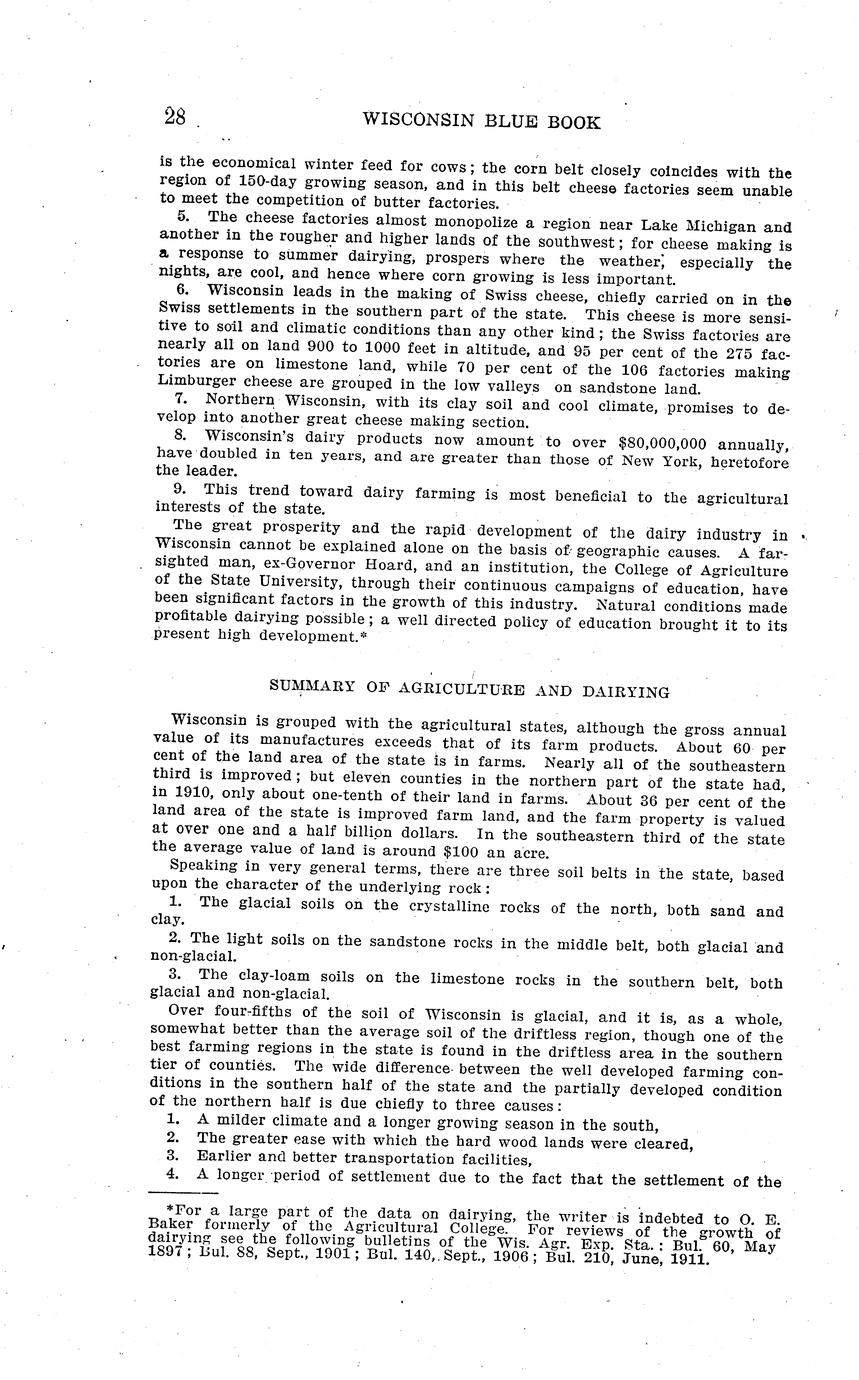 28 WISCONSIN BLUE BOOK

is the economical winter feed for cows; the corn belt closely coincides with the region of 150-day growing season, and in this belt cheese factories seem unable to meet the competition of butter factories.

5. The cheese factories almost monopolize a region near Lake Michigan and another in the rougher and higher lands of the southwest; for cheese making is a response to summer dairying, prospers where the weather, especially the nights, are cool, and hence where corn growing is less important.

6. Wisconsin leads in the making of Swiss cheese, chiefly carried on in the Swiss settlements in the southern part of the state. This cheese is more sensitive to soil and climatic conditions than any other kind; the Swiss factories are nearly all on land 900 to 1000 feet in altitude, and 95 per cent of the 275 factories are on limestone land, while 70 per cent of the 106 factories making Limburger cheese are grouped in the low valleys on sandstone land.

7. Northern Wisconsin, with its clay soil and cool climate, promises to develop into another great cheese making section.

8. Wisconsin's dairy products now amount to over $80,000,000 annually, have doubled in ten years, and are greater than those of New York, heretofore the leader.

9. This trend toward dairy farming is most beneficial to the agricultural interests of the state.

The great prosperity and the rapid development of the dairy industry in Wisconsin cannot be explained alone on the basis of geographic causes. A far-sighted man, ex-Governor Hoard, and an institution, the College of Agriculture of the State University, through their continuous campaigns of education, have been significant factors in the growth of this industry. Natural conditions made profitable dairying possible; a well directed policy of education brought it to its present high development.*

SUMMARY OF AGRICULTURE AND DAIRYING

Wisconsin is grouped with the agricultural states, although the gross annual value of its manufactures exceeds that of its farm products. About 60 per cent of the land area of the state is in farms. Nearly all of the southeastern third is improved; but eleven counties in the northern part of the state had, in 1910, only about one-tenth of their land in farms. About 36 per cent of the land area of the state is improved farm land, and the farm property is valued at over one and a half billion dollars. In the southeastern third of the state the average value of land is around $100 an acre.

Speaking in very general terms, there are three soil belts in the state, based upon the character of the underlying rock:

1. The glacial soils on the crystalline rocks of the north, both sand and clay.

2. The light soils on the sandstone rocks in the middle belt, both glacial and non-glacial.

3. The clay-loam soils on the limestone rocks in the southern belt, both glacial and non-glacial.

Over four-fifths of the soil of Wisconsin is glacial, and it is, as a whole, somewhat better than the average soil of the driftless region, though one of the best farming regions in the state is found in the driftless area in the southern tier of counties. The wide difference between the well developed farming conditions in the southern half of the state and the partially developed condition of the northern half is due chiefly to three causes:

1. A milder climate and a longer growing season in the south,
2. The greater ease with which the hard wood lands were cleared,
3. Earlier and better transportation facilities,
4. A longer period of settlement due to the fact that the settlement of the

*For a large part of the data on dairying, the writer is indebted to O. E. Baker formerly of the Agricultural College. For reviews of the growth of dairying see the following bulletins of the Wis. Agr. Exp. Sta.: Bul. 60, May 1897; Bul. 88, Sept., 1901; Bul. 140, Sept., 1906; Bul. 210, June, 1911.